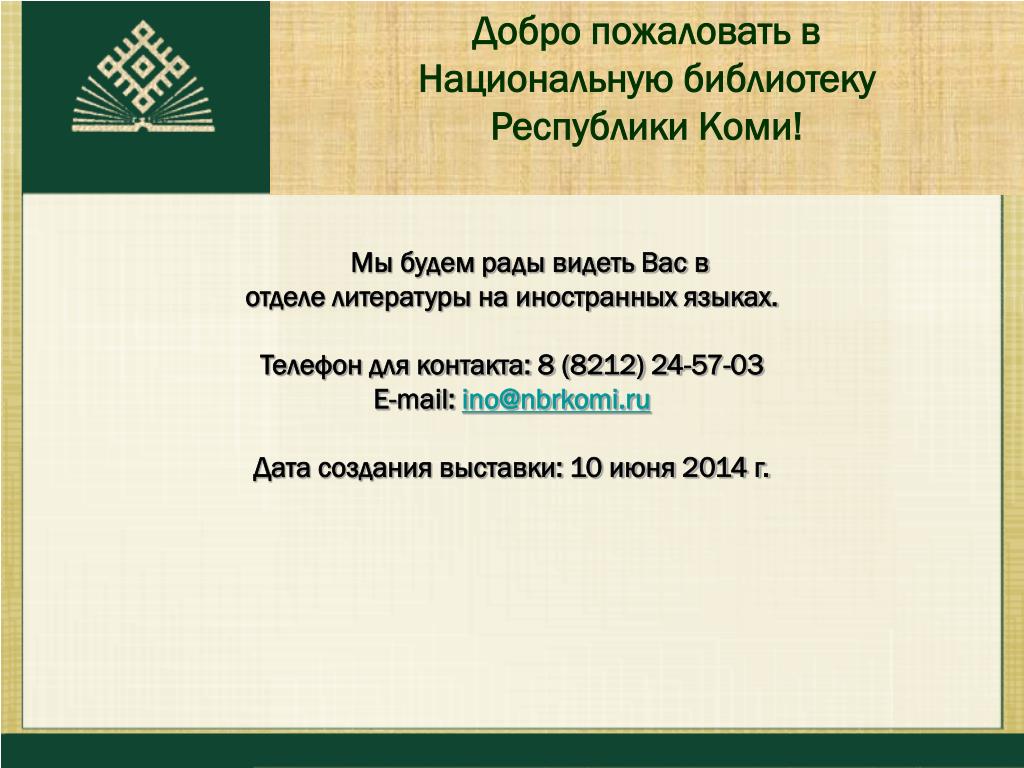 Добро пожаловать в Национальную библиотеку Республики Коми!

Мы будем рады видеть Вас в отделе литературы на иностранных языках.

Телефон для контакта: 8 (8212) 24-57-03
E-mail: ino@nbrkomi.ru

Дата создания выставки: 10 июня 2014 г.